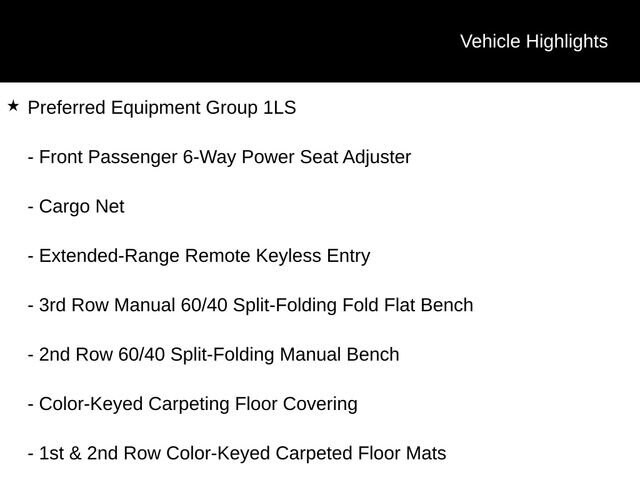 Vehicle Highlights

★ Preferred Equipment Group 1LS

- Front Passenger 6-Way Power Seat Adjuster

- Cargo Net

- Extended-Range Remote Keyless Entry

- 3rd Row Manual 60/40 Split-Folding Fold Flat Bench

- 2nd Row 60/40 Split-Folding Manual Bench

- Color-Keyed Carpeting Floor Covering

- 1st & 2nd Row Color-Keyed Carpeted Floor Mats